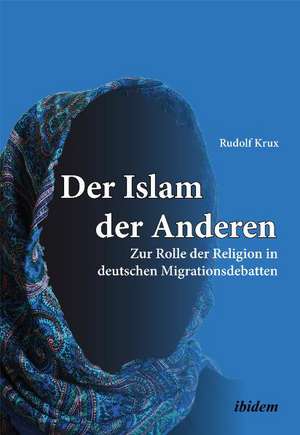 Rudolf Krux

Der Islam der Anderen

Zur Rolle der Religion in deutschen Migrationsdebatten

ibidem